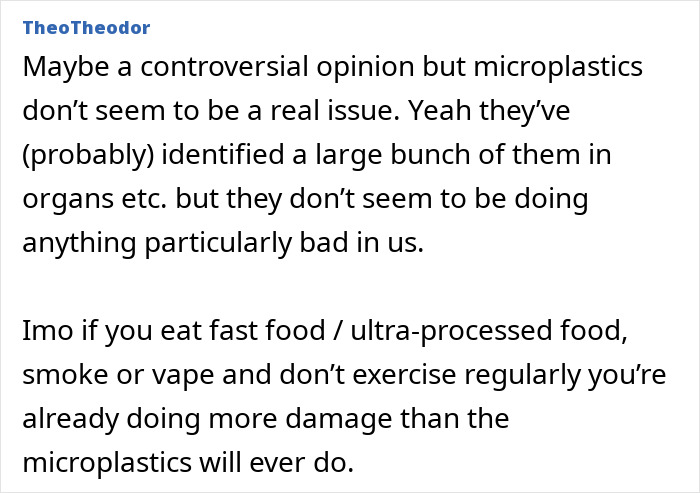 TheoTheodor

Maybe a controversial opinion but microplastics don’t seem to be a real issue. Yeah they’ve (probably) identified a large bunch of them in organs etc. but they don’t seem to be doing anything particularly bad in us.

Imo if you eat fast food / ultra-processed food, smoke or vape and don’t exercise regularly you’re already doing more damage than the microplastics will ever do.